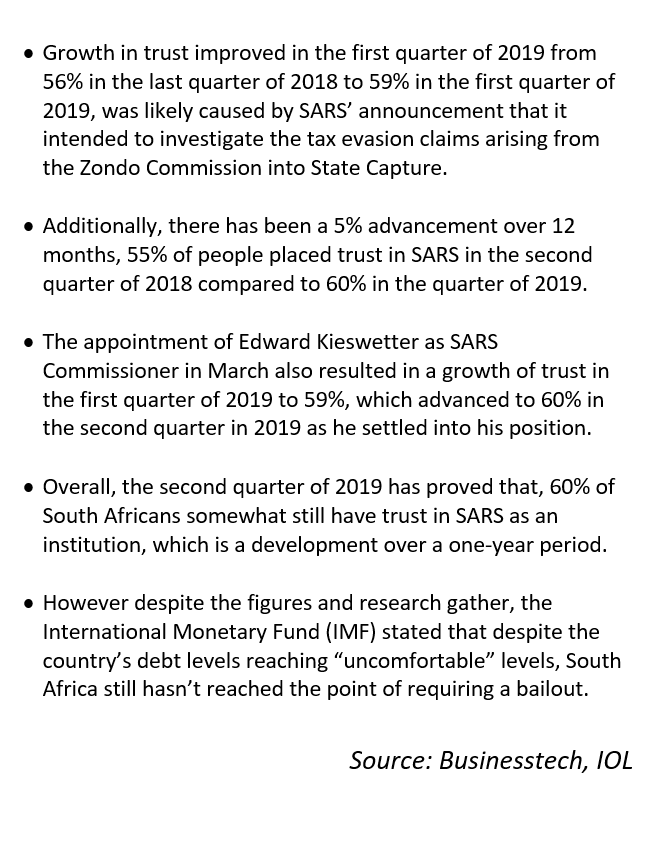 • Growth in trust improved in the first quarter of 2019 from 56% in the last quarter of 2018 to 59% in the first quarter of 2019, was likely caused by SARS' announcement that it intended to investigate the tax evasion claims arising from the Zondo Commission into State Capture.

• Additionally, there has been a 5% advancement over 12 months, 55% of people placed trust in SARS in the second quarter of 2018 compared to 60% in the quarter of 2019.

• The appointment of Edward Kieswetter as SARS Commissioner in March also resulted in a growth of trust in the first quarter of 2019 to 59%, which advanced to 60% in the second quarter in 2019 as he settled into his position.

• Overall, the second quarter of 2019 has proved that, 60% of South Africans somewhat still have trust in SARS as an institution, which is a development over a one-year period.

• However despite the figures and research gather, the International Monetary Fund (IMF) stated that despite the country's debt levels reaching "uncomfortable" levels, South Africa still hasn't reached the point of requiring a bailout.

Source: Businesstech, IOL